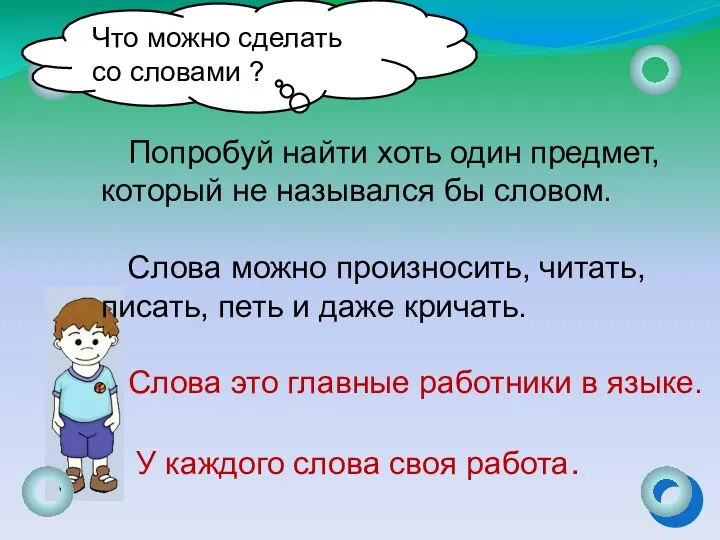 Что можно сделать со словами ?

Попробуй найти хоть один предмет, который не назывался бы словом.

Слова можно произносить, читать, писать, петь и даже кричать.

Слова это главные работники в языке.

У каждого слова своя работа.